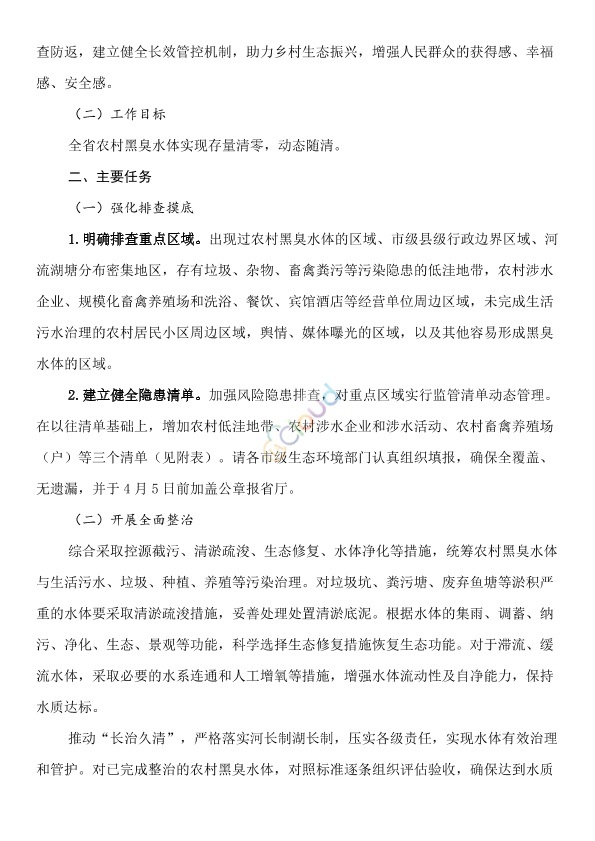 查防返，建立健全长效管控机制，助力乡村生态振兴，增强人民群众的获得感、幸福感、安全感。

（二）工作目标

全省农村黑臭水体实现存量清零，动态随清。

二、主要任务

（一）强化排查摸底

1.明确排查重点区域。出现过农村黑臭水体的区域、市级县级行政边界区域、河流湖塘分布密集地区，存有垃圾、杂物、畜禽粪污等污染隐患的低洼地带，农村涉水企业、规模化畜禽养殖场和洗浴、餐饮、宾馆酒店等经营单位周边区域，未完成生活污水治理的农村居民小区周边区域，舆情、媒体曝光的区域，以及其他容易形成黑臭水体的区域。

2.建立健全隐患清单。加强风险隐患排查，对重点区域实行监管清单动态管理。在以往清单基础上，增加农村低洼地带、农村涉水企业和涉水活动、农村畜禽养殖场（户）等三个清单（见附表）。请各市级生态环境部门认真组织填报，确保全覆盖、无遗漏，并于4月5日前加盖公章报省厅。

（二）开展全面整治

综合采取控源截污、清淤疏浚、生态修复、水体净化等措施，统筹农村黑臭水体与生活污水、垃圾、种植、养殖等污染治理。对垃圾坑、粪污塘、废弃鱼塘等淤积严重的水体要采取清淤疏浚措施，妥善处理处置清淤底泥。根据水体的集雨、调蓄、纳污、净化、生态、景观等功能，科学选择生态修复措施恢复生态功能。对于滞流、缓流水体，采取必要的水系连通和人工增氧等措施，增强水体流动性及自净能力，保持水质达标。

推动“长治久清”，严格落实河长制湖长制，压实各级责任，实现水体有效治理和管护。对已完成整治的农村黑臭水体，对照标准逐条组织评估验收，确保达到水质